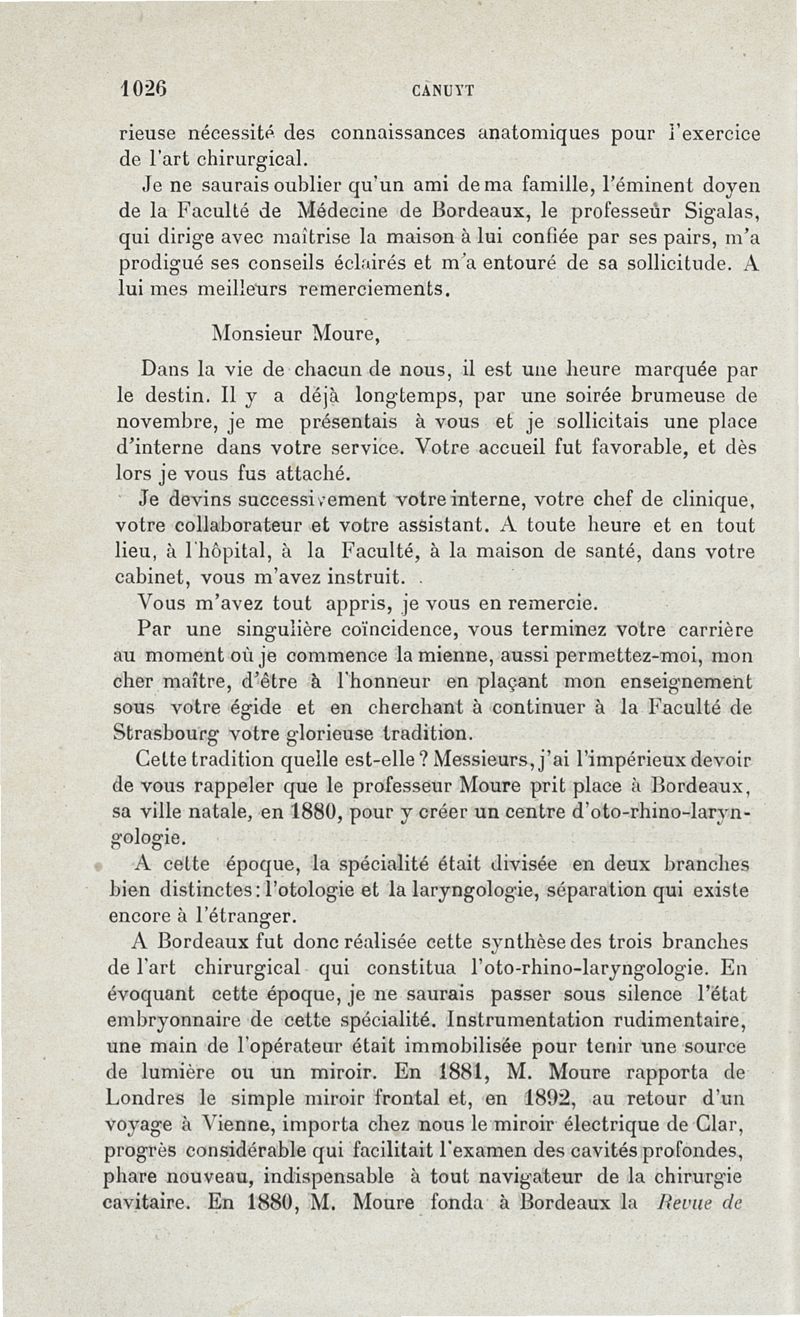 1026 CANUYT

rieuse nécessité des connaissances anatomiques pour l'exercice de l'art chirurgical.

Je ne saurais oublier qu'un ami de ma famille, l'éminent doyen de la Faculté de Médecine de Bordeaux, le professeur Sigalas, qui dirige avec maîtrise la maison à lui confiée par ses pairs, m'a prodigué ses conseils éclairés et m'a entouré de sa sollicitude. A lui mes meilleurs remerciements.

Monsieur Moure,

Dans la vie de chacun de nous, il est une heure marquée par le destin. Il y a déjà longtemps, par une soirée brumeuse de novembre, je me présentais à vous et je sollicitais une place d'interne dans votre service. Votre accueil fut favorable, et dès lors je vous fus attaché.

Je devins successivement votre interne, votre chef de clinique, votre collaborateur et votre assistant. A toute heure et en tout lieu, à l'hôpital, à la Faculté, à la maison de santé, dans votre cabinet, vous m'avez instruit.

Vous m'avez tout appris, je vous en remercie.

Par une singulière coïncidence, vous terminez votre carrière au moment où je commence la mienne, aussi permettez-moi, mon cher maître, d'être à l'honneur en plaçant mon enseignement sous votre égide et en cherchant à continuer à la Faculté de Strasbourg votre glorieuse tradition.

Cette tradition quelle est-elle ? Messieurs, j'ai l'impérieux devoir de vous rappeler que le professeur Moure prit place à Bordeaux, sa ville natale, en 1880, pour y créer un centre d'oto-rhino-laryngologie.

A cette époque, la spécialité était divisée en deux branches bien distinctes : l'otologie et la laryngologie, séparation qui existe encore à l'étranger.

A Bordeaux fut donc réalisée cette synthèse des trois branches de l'art chirurgical qui constitua l'oto-rhino-laryngologie. En évoquant cette époque, je ne saurais passer sous silence l'état embryonnaire de cette spécialité. Instrumentation rudimentaire, une main de l'opérateur était immobilisée pour tenir une source de lumière ou un miroir. En 1881, M. Moure rapporta de Londres le simple miroir frontal et, en 1892, au retour d'un voyage à Vienne, importa chez nous le miroir électrique de Clar, progrès considérable qui facilitait l'examen des cavités profondes, phare nouveau, indispensable à tout navigateur de la chirurgie cavitaire. En 1880, M. Moure fonda à Bordeaux la Revue de